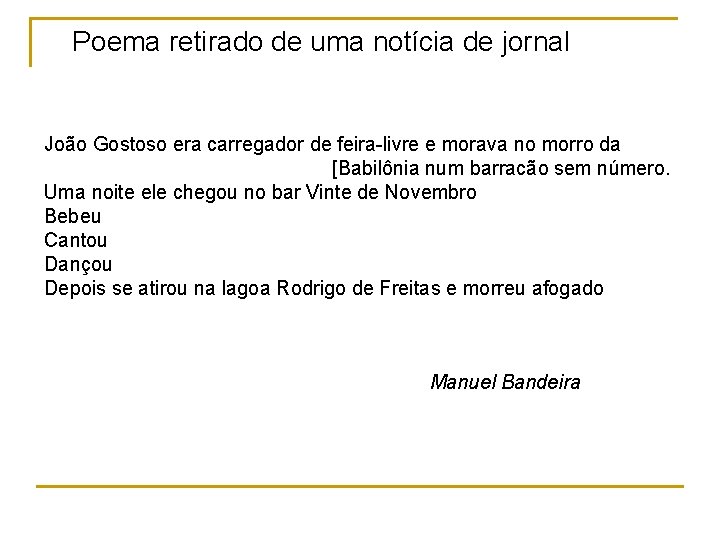 Poema retirado de uma notícia de jornal

João Gostoso era carregador de feira-livre e morava no morro da
[Babilônia num barracão sem número.
Uma noite ele chegou no bar Vinte de Novembro
Bebeu
Cantou
Dançou
Depois se atirou na lagoa Rodrigo de Freitas e morreu afogado

Manuel Bandeira